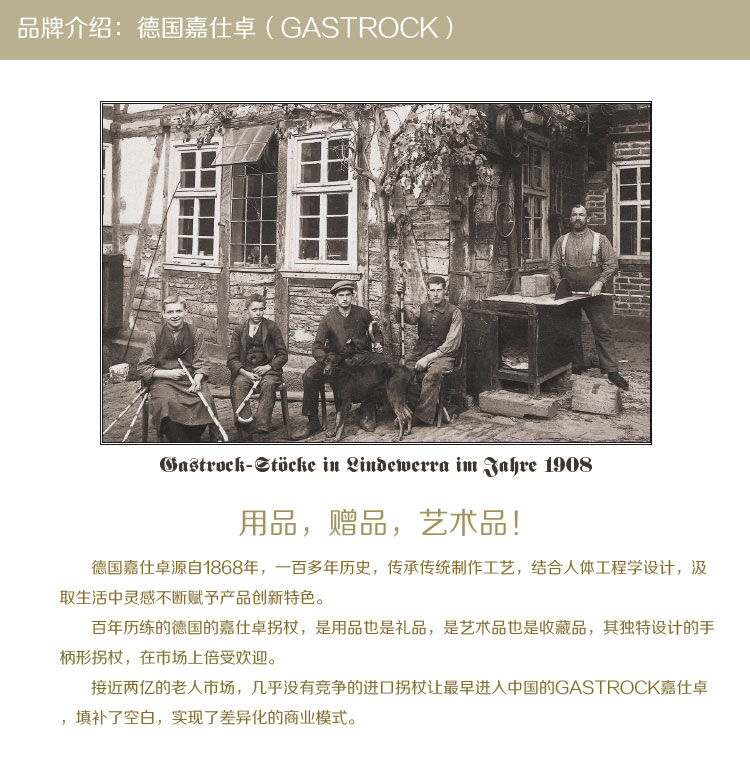 品牌介绍：德国嘉仕卓（GASTROCK）

Gastrock-Stöcke in Lindewerra im Jahre 1908

用品，赠品，艺术品！

德国嘉仕卓源自1868年，一百多年历史，传承传统制作工艺，结合人体工程学设计，汲取生活中灵感不断赋予产品创新特色。

百年历练的德国的嘉仕卓拐杖，是用品也是礼品，是艺术品也是收藏品，其独特设计的手柄形拐杖，在市场上倍受欢迎。

接近两亿的老人市场，几乎没有竞争的进口拐杖让最早进入中国的GASTROCK嘉仕卓，填补了空白，实现了差异化的商业模式。